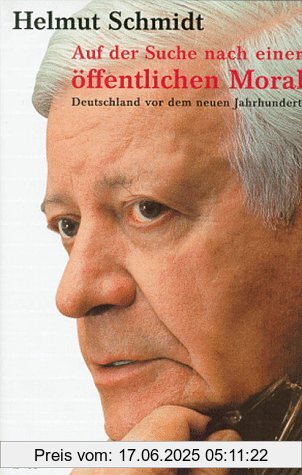 Helmut Schmidt

Auf der Suche nach einer öffentlichen Moral

Deutschland vor dem neuen Jahrhundert

Preis vom: 17.06.2025 05:11:22